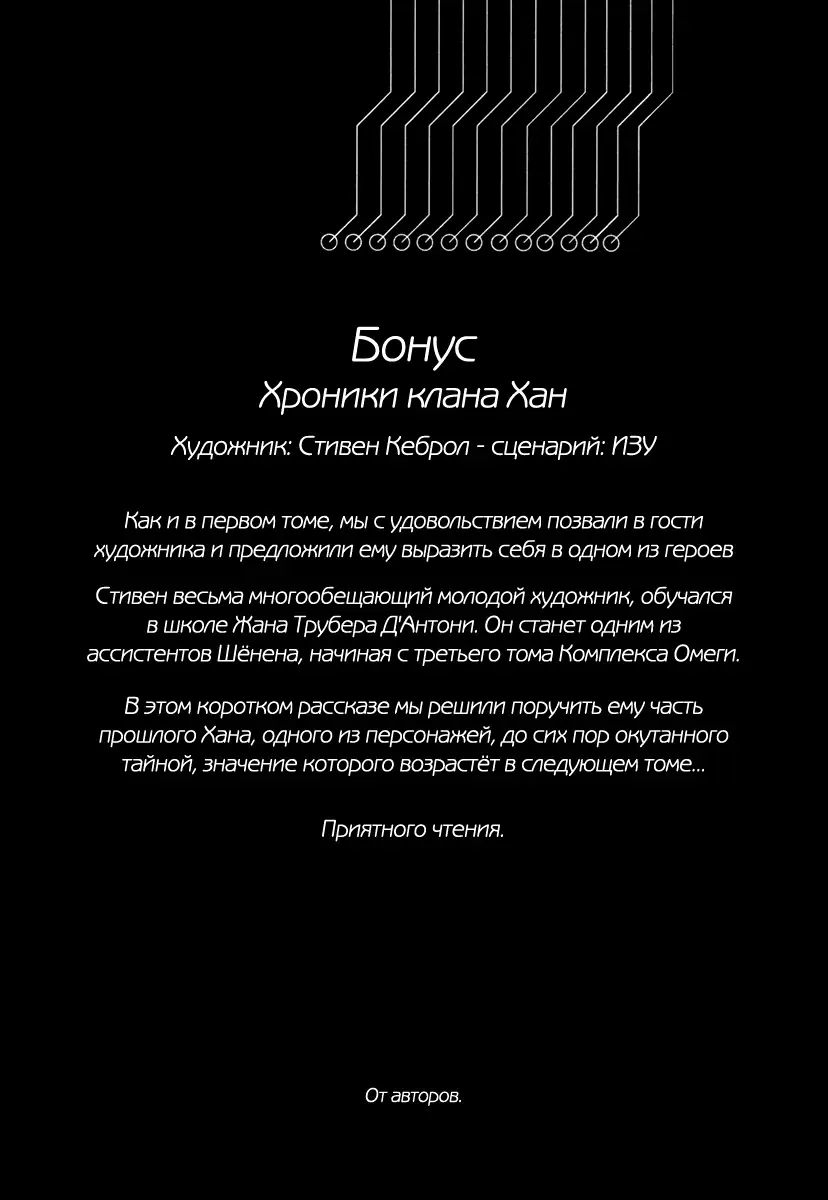 Бонус
Хроники клана Хан
Художник: Стивен Кеброл - сценарий: ИЗУ

Как и в первом томе, мы с удовольствием позвали в гости художника и предложили ему выразить себя в одном из героев

Стивен весьма многообещающий молодой художник, обучался в школе Жана Трубера Д'Антони. Он станет одним из ассистентов Шёнена, начиная с третьего тома Комплекса Омеги.

В этом коротком рассказе мы решили поручить ему часть прошлого Хана, одного из персонажей, до сих пор окутанного тайной, значение которого возрастёт в следующем томе...

Приятного чтения.

От авторов.